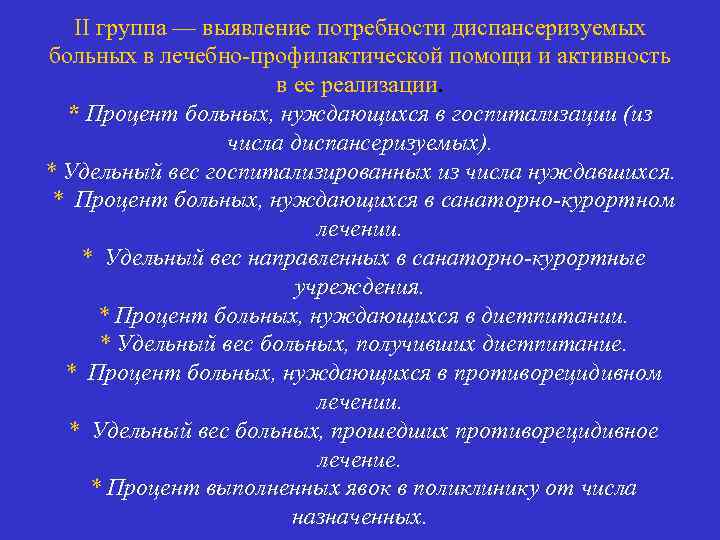 II группа — выявление потребности диспансеризуемых больных в лечебно-профилактической помощи и активность в ее реализации.

* Процент больных, нуждающихся в госпитализации (из числа диспансеризуемых).

* Удельный вес госпитализированных из числа нуждавшихся.

* Процент больных, нуждающихся в санаторно-курортном лечении.

* Удельный вес направленных в санаторно-курортные учреждения.

* Процент больных, нуждающихся в диетпитании.

* Удельный вес больных, получивших диетпитание.

* Процент больных, нуждающихся в противорецидивном лечении.

* Удельный вес больных, прошедших противорецидивное лечение.

* Процент выполненных явок в поликлинику от числа назначенных.